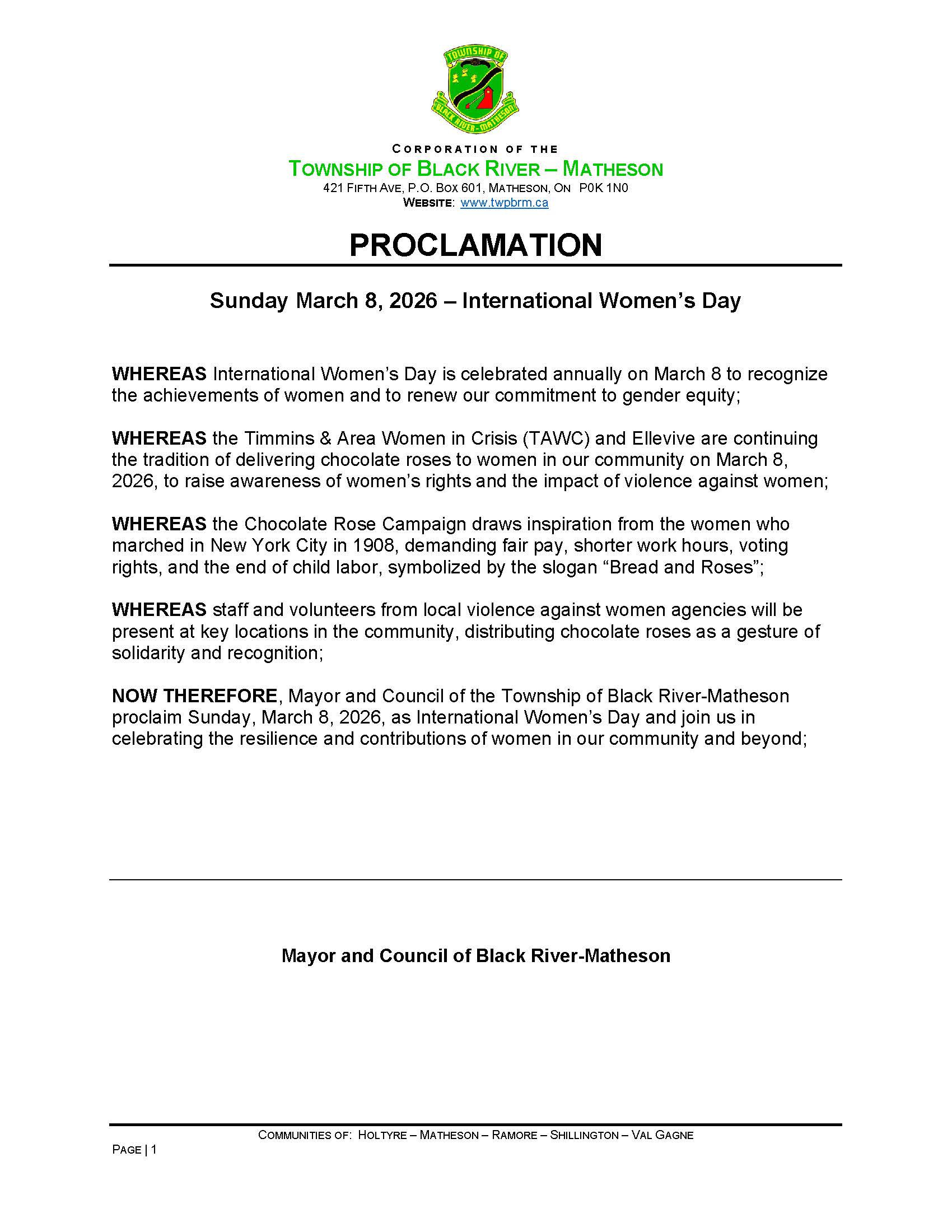 TOWNSHIP OF
BLACK RIVER-MATHESON

CORPORATION OF THE
TOWNSHIP OF BLACK RIVER – MATHESON
421 FIFTH AVE, P.O. BOX 601, MATHESON, ON P0K 1N0
WEBSITE: www.twpbrm.ca

PROCLAMATION

Sunday March 8, 2026 – International Women's Day

WHEREAS International Women's Day is celebrated annually on March 8 to recognize the achievements of women and to renew our commitment to gender equity;

WHEREAS the Timmins & Area Women in Crisis (TAWC) and Ellevive are continuing the tradition of delivering chocolate roses to women in our community on March 8, 2026, to raise awareness of women's rights and the impact of violence against women;

WHEREAS the Chocolate Rose Campaign draws inspiration from the women who marched in New York City in 1908, demanding fair pay, shorter work hours, voting rights, and the end of child labor, symbolized by the slogan "Bread and Roses";

WHEREAS staff and volunteers from local violence against women agencies will be present at key locations in the community, distributing chocolate roses as a gesture of solidarity and recognition;

NOW THEREFORE, Mayor and Council of the Township of Black River-Matheson proclaim Sunday, March 8, 2026, as International Women's Day and join us in celebrating the resilience and contributions of women in our community and beyond;

Mayor and Council of Black River-Matheson

COMMUNITIES OF: HOLTYRE – MATHESON – RAMORE – SHILLINGTON – VAL GAGNE

PAGE | 1